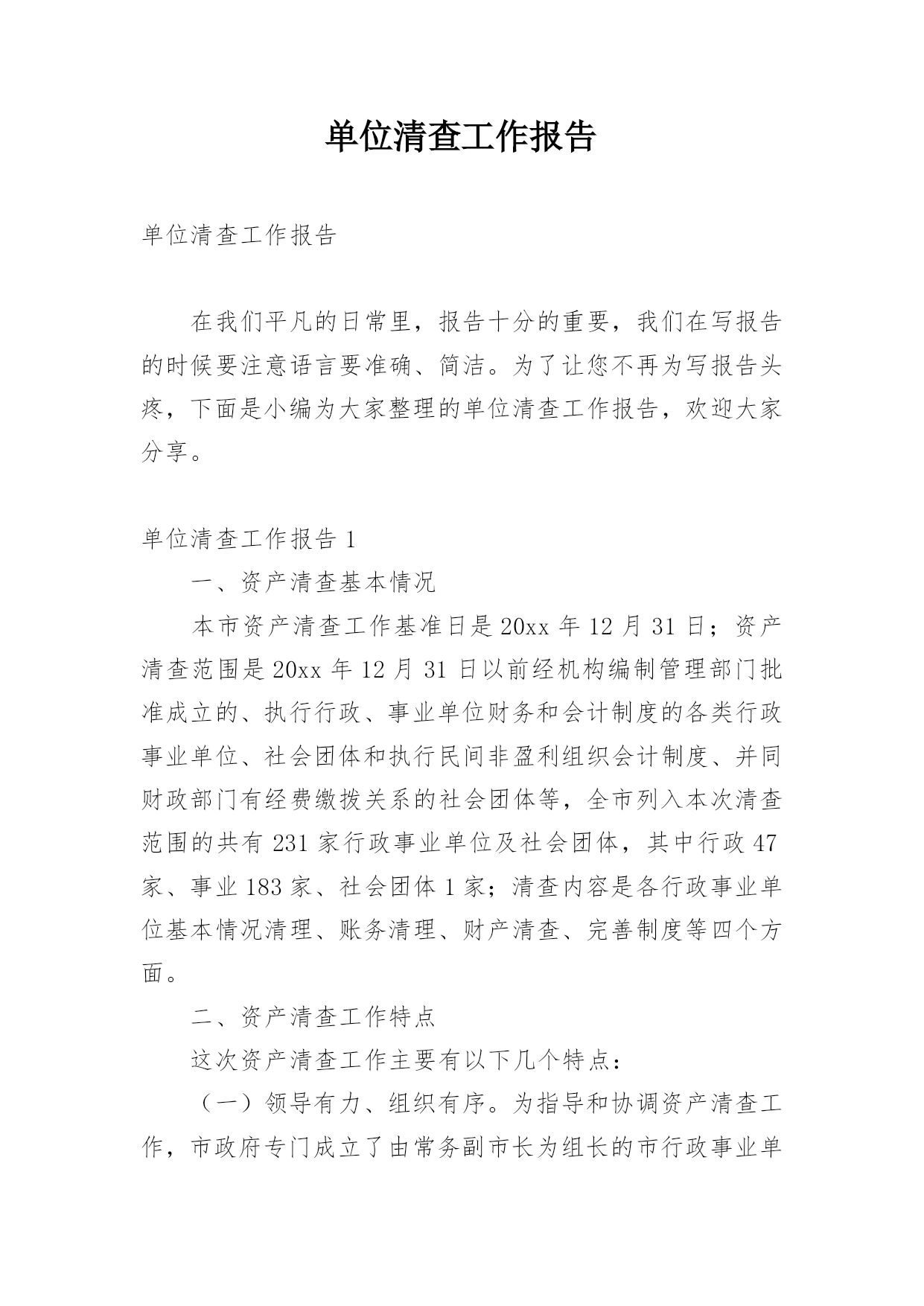 单位清查工作报告

单位清查工作报告

在我们平凡的日常里，报告十分的重要，我们在写报告的时候要注意语言要准确、简洁。为了让您不再为写报告头疼，下面是小编为大家整理的单位清查工作报告，欢迎大家分享。

单位清查工作报告 1

一、资产清查基本情况

本市资产清查工作基准日是 20xx 年 12 月 31 日；资产清查范围是 20xx 年 12 月 31 日以前经机构编制管理部门批准成立的、执行行政、事业单位财务和会计制度的各类行政事业单位、社会团体和执行民间非盈利组织会计制度、并同财政部门有经费缴拨关系的社会团体等，全市列入本次清查范围的共有 231 家行政事业单位及社会团体，其中行政 47 家、事业 183 家、社会团体 1 家；清查内容是各行政事业单位基本情况清理、账务清理、财产清查、完善制度等四个方面。

二、资产清查工作特点

这次资产清查工作主要有以下几个特点：

（一）领导有力、组织有序。为指导和协调资产清查工作，市政府专门成立了由常务副市长为组长的市行政事业单